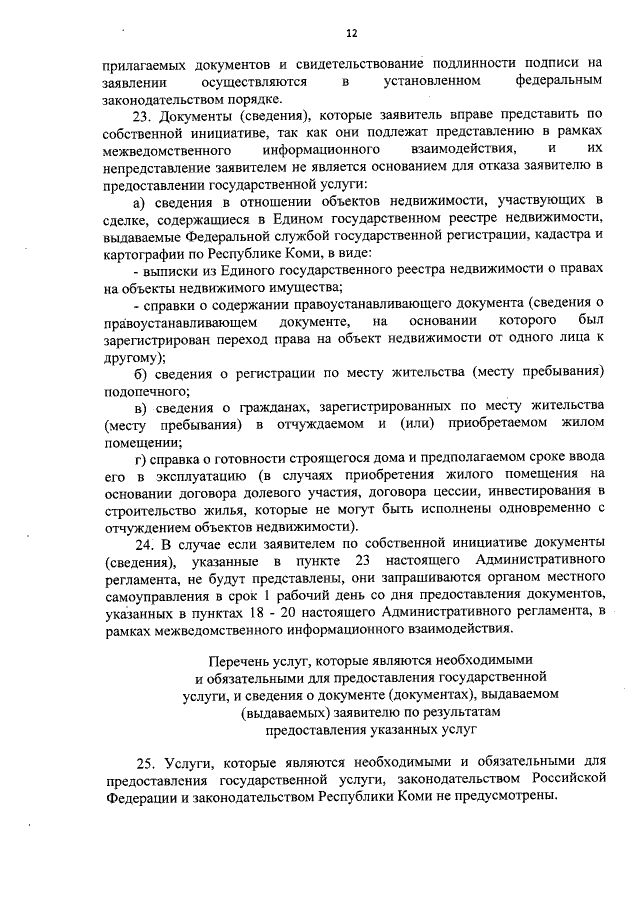 12

прилагаемых документов и свидетельствование подлинности подписи на заявлении осуществляются в установленном федеральным законодательством порядке.

23. Документы (сведения), которые заявитель вправе представить по собственной инициативе, так как они подлежат представлению в рамках межведомственного информационного взаимодействия, и их непредставление заявителем не является основанием для отказа заявителю в предоставлении государственной услуги:

а) сведения в отношении объектов недвижимости, участвующих в сделке, содержащиеся в Едином государственном реестре недвижимости, выдаваемые Федеральной службой государственной регистрации, кадастра и картографии по Республике Коми, в виде:

- выписки из Единого государственного реестра недвижимости о правах на объекты недвижимого имущества;

- справки о содержании правоустанавливающего документа (сведения о правоустанавливающем документе, на основании которого был зарегистрирован переход права на объект недвижимости от одного лица к другому);

б) сведения о регистрации по месту жительства (месту пребывания) подопечного;

в) сведения о гражданах, зарегистрированных по месту жительства (месту пребывания) в отчуждаемом и (или) приобретаемом жилом помещении;

г) справка о готовности строящегося дома и предполагаемом сроке ввода его в эксплуатацию (в случаях приобретения жилого помещения на основании договора долевого участия, договора цессии, инвестирования в строительство жилья, которые не могут быть исполнены одновременно с отчуждением объектов недвижимости).

24. В случае если заявителем по собственной инициативе документы (сведения), указанные в пункте 23 настоящего Административного регламента, не будут представлены, они запрашиваются органом местного самоуправления в срок 1 рабочий день со дня предоставления документов, указанных в пунктах 18 - 20 настоящего Административного регламента, в рамках межведомственного информационного взаимодействия.

Перечень услуг, которые являются необходимыми и обязательными для предоставления государственной услуги, и сведения о документе (документах), выдаваемом (выдаваемых) заявителю по результатам предоставления указанных услуг

25. Услуги, которые являются необходимыми и обязательными для предоставления государственной услуги, законодательством Российской Федерации и законодательством Республики Коми не предусмотрены.